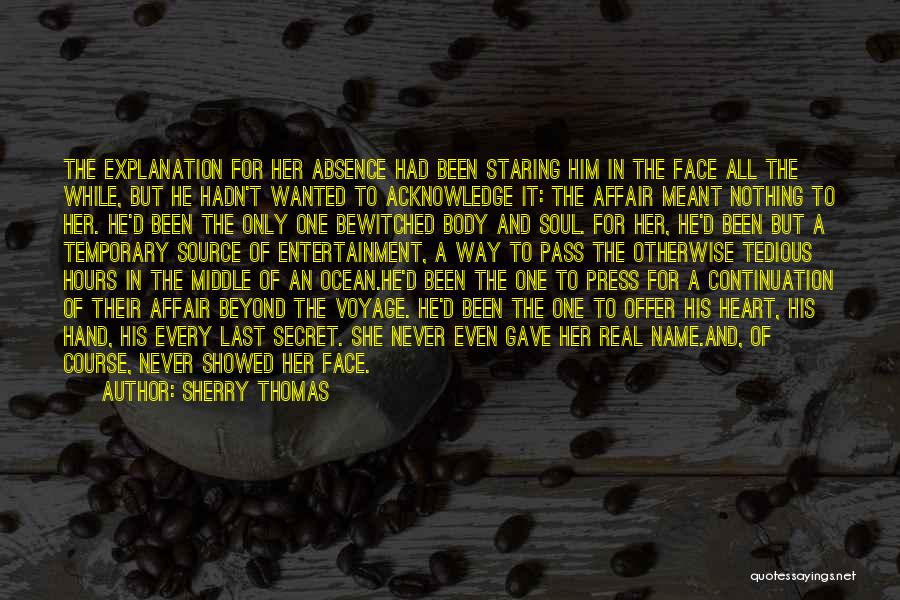 THE EXPLANATION FOR HER ABSENCE HAD BEEN STARING HIM IN THE FACE ALL THE WHILE, BUT HE HADN'T WANTED TO ACKNOWLEDGE IT: THE AFFAIR MEANT NOTHING TO HER. HE'D BEEN THE ONLY ONE BEWITCHED BODY AND SOUL. FOR HER, HE'D BEEN BUT A TEMPORARY SOURCE OF ENTERTAINMENT, A WAY TO PASS THE OTHERWISE TEDIOUS HOURS IN THE MIDDLE OF AN OCEAN.HE'D BEEN THE ONE TO PRESS FOR A CONTINUATION OF THEIR AFFAIR BEYOND THE VOYAGE. HE'D BEEN THE ONE TO OFFER HIS HEART, HIS HAND, HIS EVERY LAST SECRET. SHE NEVER EVEN GAVE HER REAL NAME.AND, OF COURSE, NEVER SHOWED HER FACE.

AUTHOR: SHERRY THOMAS

quotessayings.net